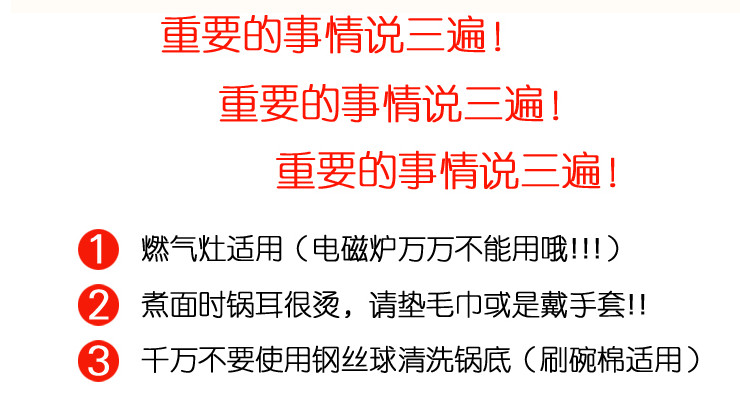 重要的事情说三遍！

重要的事情说三遍！

重要的事情说三遍！

1 燃气灶适用（电磁炉万万不能用哦!!!）

2 煮面时锅耳很烫，请垫毛巾或是戴手套!!

3 千万不要使用钢丝球清洗锅底（刷碗棉适用）